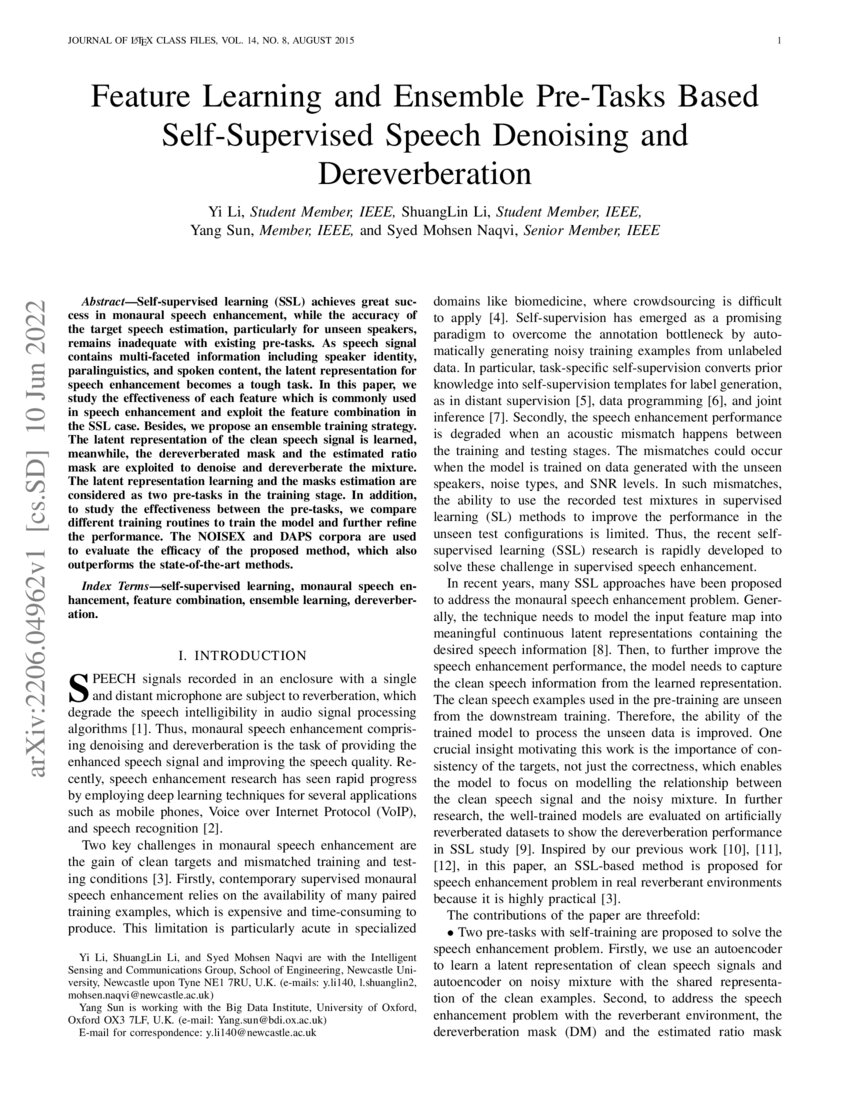 JOURNAL OF LATEX CLASS FILES, VOL. 14, NO. 8, AUGUST 2015

1

Feature Learning and Ensemble Pre-Tasks Based Self-Supervised Speech Denoising and Dereverberation

Yi Li, Student Member, IEEE, ShuangLin Li, Student Member, IEEE, Yang Sun, Member, IEEE, and Syed Mohsen Naqvi, Senior Member, IEEE

arXiv:2206.04962v1 [cs.SD] 10 Jun 2022

Abstract—Self-supervised learning (SSL) achieves great success in monaural speech enhancement, while the accuracy of the target speech estimation, particularly for unseen speakers, remains inadequate with existing pre-tasks. As speech signal contains multi-faceted information including speaker identity, paralinguistics, and spoken content, the latent representation for speech enhancement becomes a tough task. In this paper, we study the effectiveness of each feature which is commonly used in speech enhancement and exploit the feature combination in the SSL case. Besides, we propose an ensemble training strategy. The latent representation of the clean speech signal is learned, meanwhile, the dereverberated mask and the estimated ratio mask are exploited to denoise and dereverberate the mixture. The latent representation learning and the masks estimation are considered as two pre-tasks in the training stage. In addition, to study the effectiveness between the pre-tasks, we compare different training routines to train the model and further refine the performance. The NOISEX and DAPS corpora are used to evaluate the efficacy of the proposed method, which also outperforms the state-of-the-art methods.

Index Terms—self-supervised learning, monaural speech enhancement, feature combination, ensemble learning, dereverberation.

I. INTRODUCTION

SPEECH signals recorded in an enclosure with a single and distant microphone are subject to reverberation, which degrade the speech intelligibility in audio signal processing algorithms [1]. Thus, monaural speech enhancement comprising denoising and dereverberation is the task of providing the enhanced speech signal and improving the speech quality. Recently, speech enhancement research has seen rapid progress by employing deep learning techniques for several applications such as mobile phones, Voice over Internet Protocol (VoIP), and speech recognition [2].

Two key challenges in monaural speech enhancement are the gain of clean targets and mismatched training and testing conditions [3]. Firstly, contemporary supervised monaural speech enhancement relies on the availability of many paired training examples, which is expensive and time-consuming to produce. This limitation is particularly acute in specialized

Yi Li, ShuangLin Li, and Syed Mohsen Naqvi are with the Intelligent Sensing and Communications Group, School of Engineering, Newcastle University, Newcastle upon Tyne NE1 7RU, U.K. (e-mails: y.li140, l.shuanglin2, mohsen.naqvi@newcastle.ac.uk)

Yang Sun is working with the Big Data Institute, University of Oxford, Oxford OX3 7LF, U.K. (e-mail: Yang.sun@bdi.ox.ac.uk)

E-mail for correspondence: y.li140@newcastle.ac.uk

domains like biomedicine, where crowdsourcing is difficult to apply [4]. Self-supervision has emerged as a promising paradigm to overcome the annotation bottleneck by automatically generating noisy training examples from unlabeled data. In particular, task-specific self-supervision converts prior knowledge into self-supervision templates for label generation, as in distant supervision [5], data programming [6], and joint inference [7]. Secondly, the speech enhancement performance is degraded when an acoustic mismatch happens between the training and testing stages. The mismatches could occur when the model is trained on data generated with the unseen speakers, noise types, and SNR levels. In such mismatches, the ability to use the recorded test mixtures in supervised learning (SL) methods to improve the performance in the unseen test configurations is limited. Thus, the recent self-supervised learning (SSL) research is rapidly developed to solve these challenge in supervised speech enhancement.

In recent years, many SSL approaches have been proposed to address the monaural speech enhancement problem. Generally, the technique needs to model the input feature map into meaningful continuous latent representations containing the desired speech information [8]. Then, to further improve the speech enhancement performance, the model needs to capture the clean speech information from the learned representation. The clean speech examples used in the pre-training are unseen from the downstream training. Therefore, the ability of the trained model to process the unseen data is improved. One crucial insight motivating this work is the importance of consistency of the targets, not just the correctness, which enables the model to focus on modelling the relationship between the clean speech signal and the noisy mixture. In further research, the well-trained models are evaluated on artificially reverberated datasets to show the dereverberation performance in SSL study [9]. Inspired by our previous work [10], [11], [12], in this paper, an SSL-based method is proposed for speech enhancement problem in real reverberant environments because it is highly practical [3].

The contributions of the paper are threefold:

• Two pre-tasks with self-training are proposed to solve the speech enhancement problem. Firstly, we use an autoencoder to learn a latent representation of clean speech signals and autoencoder on noisy mixture with the shared representation of the clean examples. Second, to address the speech enhancement problem with the reverberant environment, the dereverberation mask (DM) and the estimated ratio mask